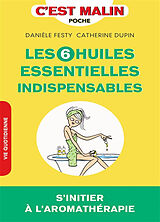 C'EST MALIN
POCHE

DANIÈLE FESTY CATHERINE DUPIN

LES 6 HUILES ESSENTIELLES INDISPENSABLES

VIE QUOTIDIENNE

S'INITIER À L'AROMATHÉRAPIE